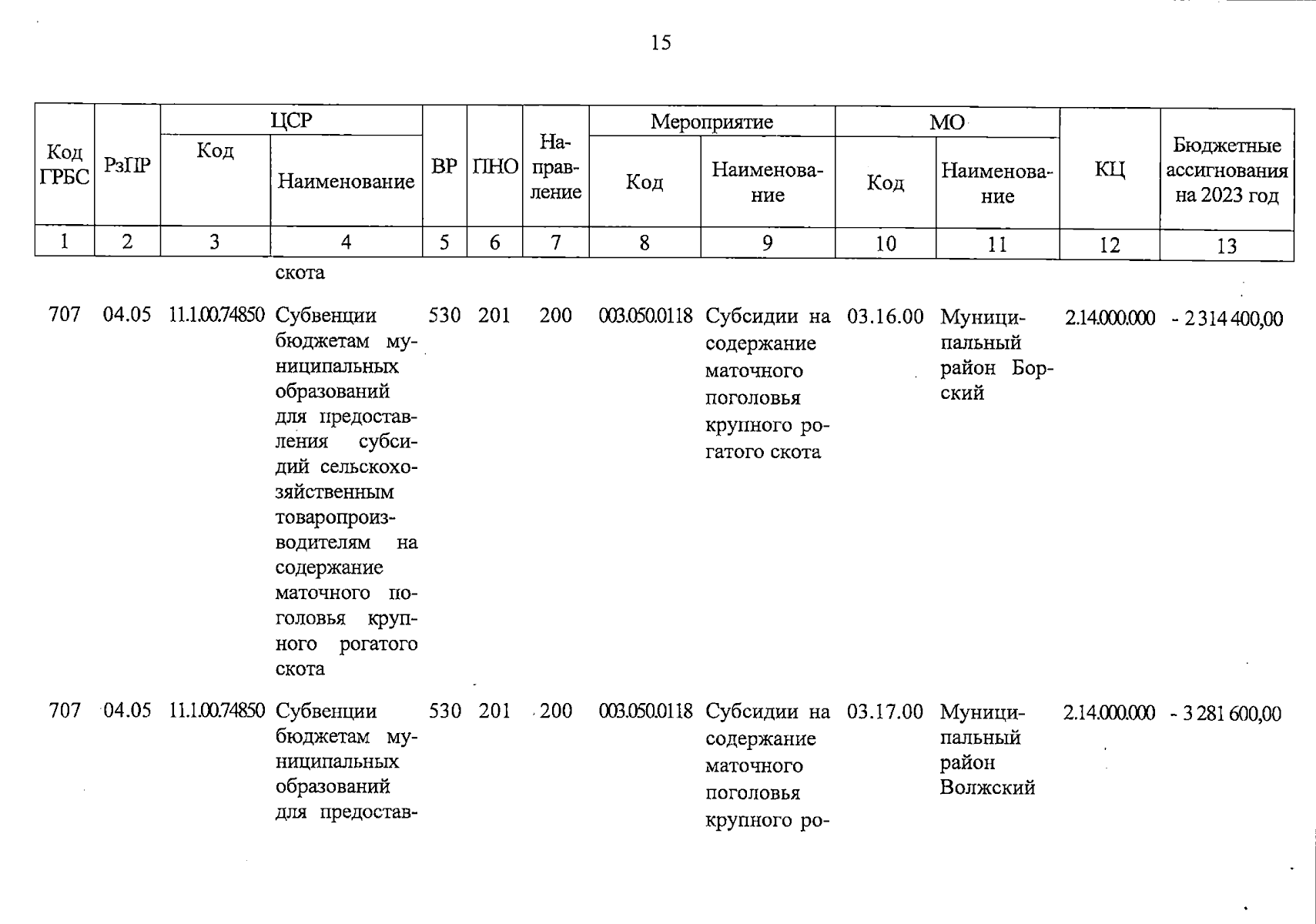 15

| Код ГРБС | РзПР | ЦСР Код | ЦСР Наименование | ВР | ПНО | Направление | Мероприятие Код | Мероприятие Наименование | МО Код | МО Наименование | КЦ | Бюджетные ассигнования на 2023 год |
|---|---|---|---|---|---|---|---|---|---|---|---|---|
| 1 | 2 | 3 | 4 | 5 | 6 | 7 | 8 | 9 | 10 | 11 | 12 | 13 |
| | | | скота | | | | | | | | | |
| 707 | 04.05 | 11.1.00.74850 | Субвенции бюджетам муниципальных образований для предоставления субсидий сельскохозяйственным товаропроизводителям на содержание маточного поголовья крупного рогатого скота | 530 | 201 | 200 | 003.050.0118 | Субсидии на содержание маточного поголовья крупного рогатого скота | 03.16.00 | Муниципальный район Борский | 2.14.000.000 | - 2 314 400,00 |
| 707 | 04.05 | 11.1.00.74850 | Субвенции бюджетам муниципальных образований для предостав- | 530 | 201 | 200 | 003.050.0118 | Субсидии на содержание маточного поголовья крупного ро- | 03.17.00 | Муниципальный район Волжский | 2.14.000.000 | - 3 281 600,00 |